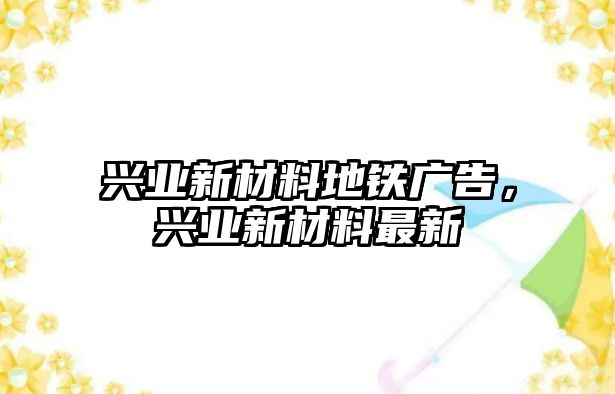 兴业新材料地铁广告，兴业新材料最新